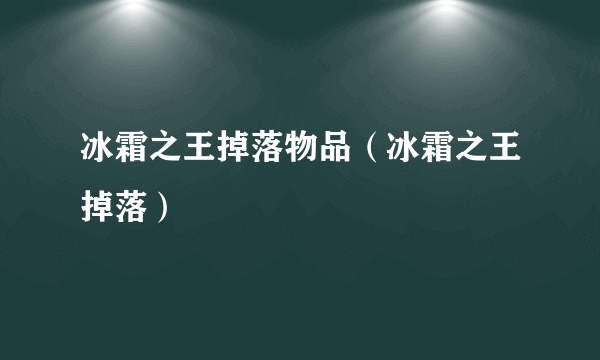 冰霜之王掉落物品（冰霜之王掉落）